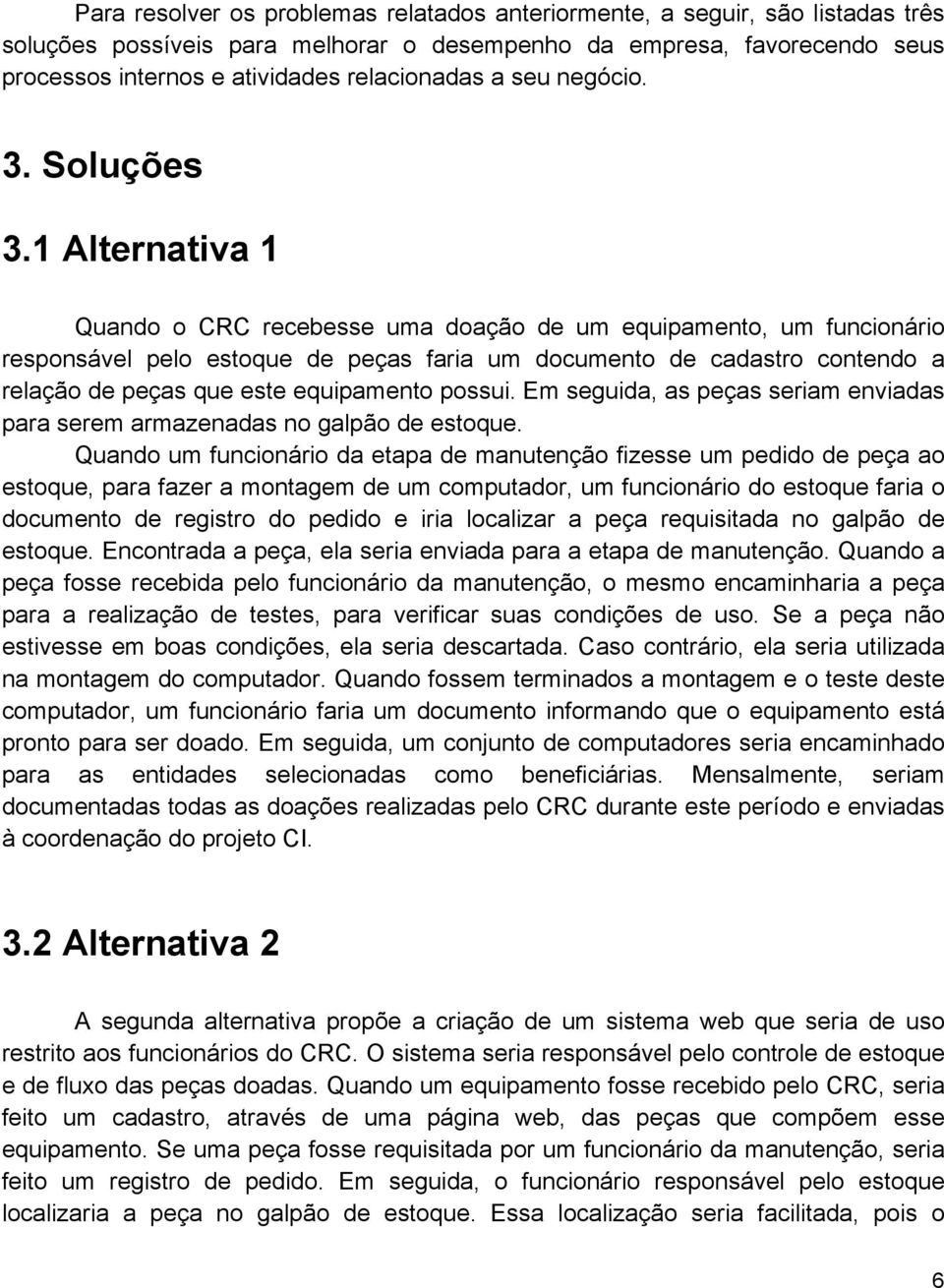 Para resolver os problemas relatados anteriormente, a seguir, são listadas três soluções possíveis para melhorar o desempenho da empresa, favorecendo seus processos internos e atividades relacionadas a seu negócio.

3. Soluções

3.1 Alternativa 1

Quando o CRC recebesse uma doação de um equipamento, um funcionário responsável pelo estoque de peças faria um documento de cadastro contendo a relação de peças que este equipamento possui. Em seguida, as peças seriam enviadas para serem armazenadas no galpão de estoque.

Quando um funcionário da etapa de manutenção fizesse um pedido de peça ao estoque, para fazer a montagem de um computador, um funcionário do estoque faria o documento de registro do pedido e iria localizar a peça requisitada no galpão de estoque. Encontrada a peça, ela seria enviada para a etapa de manutenção. Quando a peça fosse recebida pelo funcionário da manutenção, o mesmo encaminharia a peça para a realização de testes, para verificar suas condições de uso. Se a peça não estivesse em boas condições, ela seria descartada. Caso contrário, ela seria utilizada na montagem do computador. Quando fossem terminados a montagem e o teste deste computador, um funcionário faria um documento informando que o equipamento está pronto para ser doado. Em seguida, um conjunto de computadores seria encaminhado para as entidades selecionadas como beneficiárias. Mensalmente, seriam documentadas todas as doações realizadas pelo CRC durante este período e enviadas à coordenação do projeto CI.

3.2 Alternativa 2

A segunda alternativa propõe a criação de um sistema web que seria de uso restrito aos funcionários do CRC. O sistema seria responsável pelo controle de estoque e de fluxo das peças doadas. Quando um equipamento fosse recebido pelo CRC, seria feito um cadastro, através de uma página web, das peças que compõem esse equipamento. Se uma peça fosse requisitada por um funcionário da manutenção, seria feito um registro de pedido. Em seguida, o funcionário responsável pelo estoque localizaria a peça no galpão de estoque. Essa localização seria facilitada, pois o

6